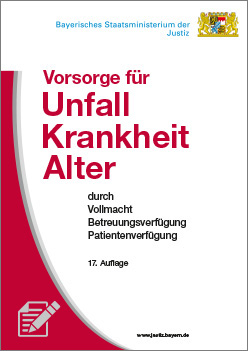 Bayerisches Staatsministerium der Justiz

Vorsorge für
Unfall
Krankheit
Alter

durch
Vollmacht
Betreuungsverfügung
Patientenverfügung

17. Auflage

www.justiz.bayern.de